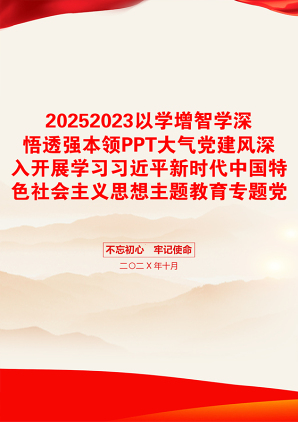 20252023以学增智学深悟透强本领PPT大气党建风深入开展学习习近平新时代中国特色社会主义思想主题教育专题党

不忘初心　牢记使命

二〇二X年十月